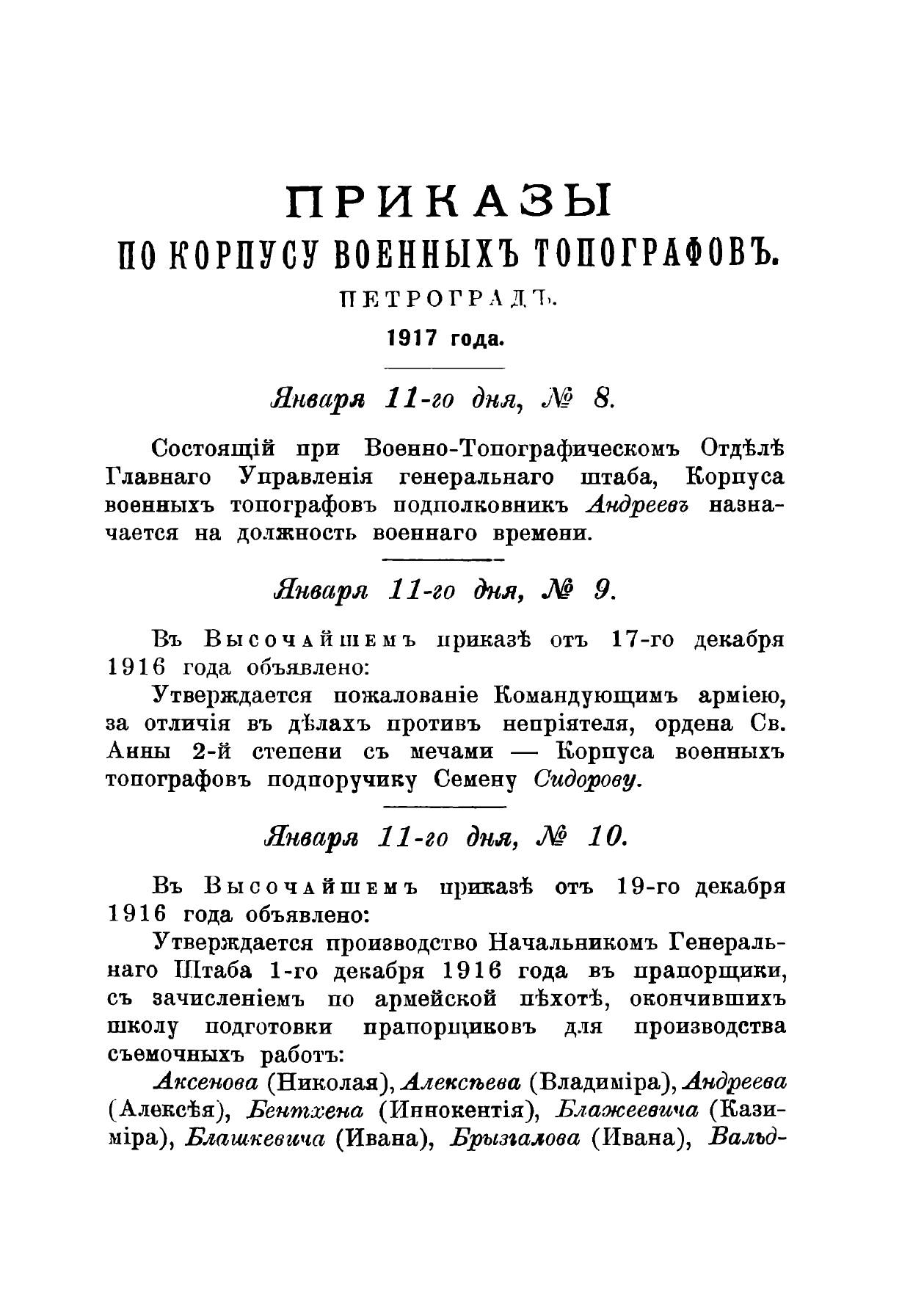 ПРИКАЗЫ
ПО КОРПУСУ ВОЕННЫХЪ ТОПОГРАФОВЪ.
ПЕТРОГРАДЪ.
1917 года.

Января 11-го дня, № 8.

Состоящій при Военно-Топографическомъ Отдѣлѣ Главнаго Управленія генеральнаго штаба, Корпуса военныхъ топографовъ подполковникъ Андреевъ назначается на должность военнаго времени.

Января 11-го дня, № 9.

Въ Высочайшемъ приказѣ отъ 17-го декабря 1916 года объявлено:

Утверждается пожалованіе Командующимъ арміею, за отличія въ дѣлахъ противъ непріятеля, ордена Св. Анны 2-й степени съ мечами — Корпуса военныхъ топографовъ подпоручику Семену Сидорову.

Января 11-го дня, № 10.

Въ Высочайшемъ приказѣ отъ 19-го декабря 1916 года объявлено:

Утверждается производство Начальникомъ Генеральнаго Штаба 1-го декабря 1916 года въ прапорщики, съ зачисленіемъ по армейской пѣхотѣ, окончившихъ школу подготовки прапорщиковъ для производства съемочныхъ работъ:

Аксенова (Николая), Алексѣева (Владиміра), Андреева (Алексѣя), Бентхена (Иннокентія), Блажеевича (Казиміра), Блашкевича (Ивана), Брызгалова (Ивана), Вальд-